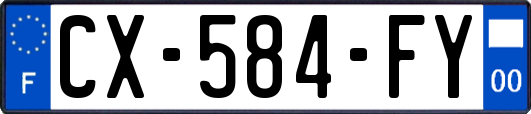 F
CX-584-FY
00